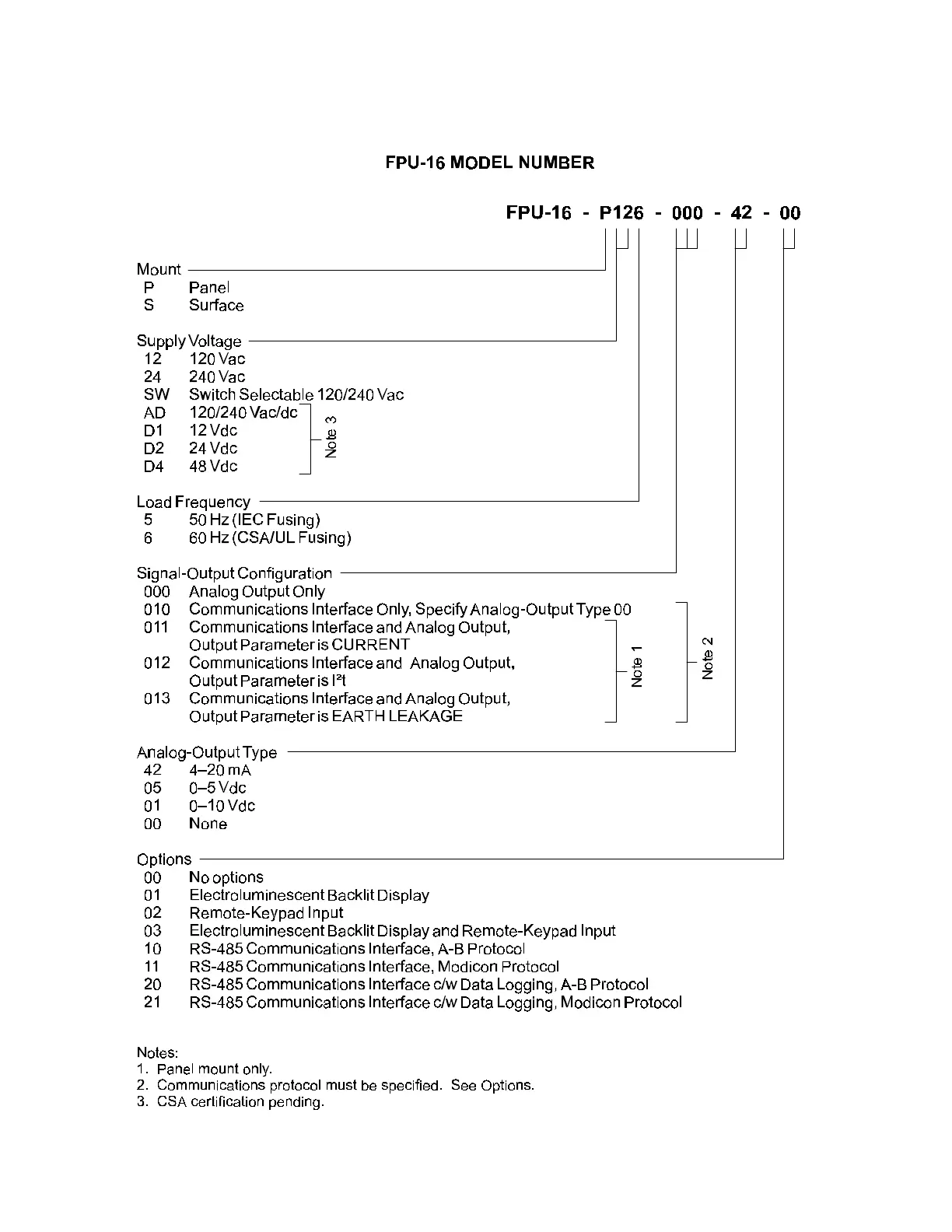 FPU-16 MODEL NUMBER

FPU-16 - P126 - 000 - 42 - 00

Mount
P Panel
S Surface

Supply Voltage
12 120 Vac
24 240 Vac
SW Switch Selectable 120/240 Vac
AD 120/240 Vac/dc
D1 12 Vdc
D2 24 Vdc
D4 48 Vdc
Note 3

Load Frequency
5 50 Hz (IEC Fusing)
6 60 Hz (CSA/UL Fusing)

Signal-Output Configuration
000 Analog Output Only
010 Communications Interface Only, Specify Analog-Output Type 00
011 Communications Interface and Analog Output, Output Parameter is CURRENT
012 Communications Interface and Analog Output, Output Parameter is $I^2t$
013 Communications Interface and Analog Output, Output Parameter is EARTH LEAKAGE
Note 1
Note 2

Analog-Output Type
42 4–20 mA
05 0–5 Vdc
01 0–10 Vdc
00 None

Options
00 No options
01 Electroluminescent Backlit Display
02 Remote-Keypad Input
03 Electroluminescent Backlit Display and Remote-Keypad Input
10 RS-485 Communications Interface, A-B Protocol
11 RS-485 Communications Interface, Modicon Protocol
20 RS-485 Communications Interface c/w Data Logging, A-B Protocol
21 RS-485 Communications Interface c/w Data Logging, Modicon Protocol

Notes:
1. Panel mount only.
2. Communications protocol must be specified. See Options.
3. CSA certification pending.